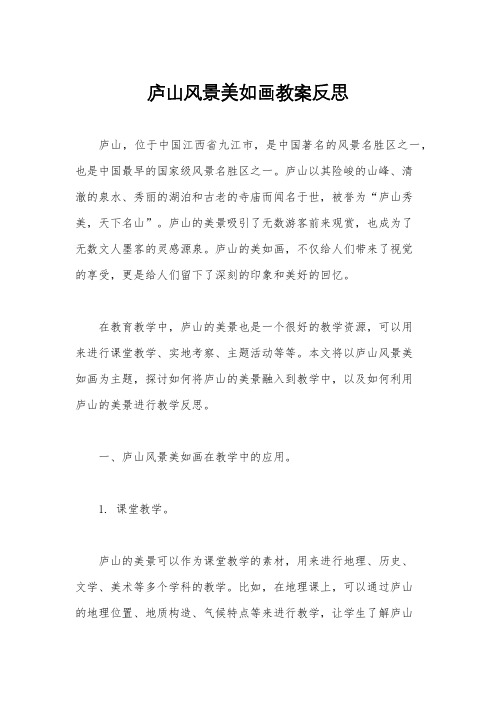 庐山风景美如画教案反思

庐山，位于中国江西省九江市，是中国著名的风景名胜区之一，也是中国最早的国家级风景名胜区之一。庐山以其险峻的山峰、清澈的泉水、秀丽的湖泊和古老的寺庙而闻名于世，被誉为“庐山秀美，天下名山”。庐山的美景吸引了无数游客前来观赏，也成为了无数文人墨客的灵感源泉。庐山的美如画，不仅给人们带来了视觉的享受，更是给人们留下了深刻的印象和美好的回忆。

在教育教学中，庐山的美景也是一个很好的教学资源，可以用来进行课堂教学、实地考察、主题活动等等。本文将以庐山风景美如画为主题，探讨如何将庐山的美景融入到教学中，以及如何利用庐山的美景进行教学反思。

一、庐山风景美如画在教学中的应用。

1. 课堂教学。

庐山的美景可以作为课堂教学的素材，用来进行地理、历史、文学、美术等多个学科的教学。比如，在地理课上，可以通过庐山的地理位置、地质构造、气候特点等来进行教学，让学生了解庐山